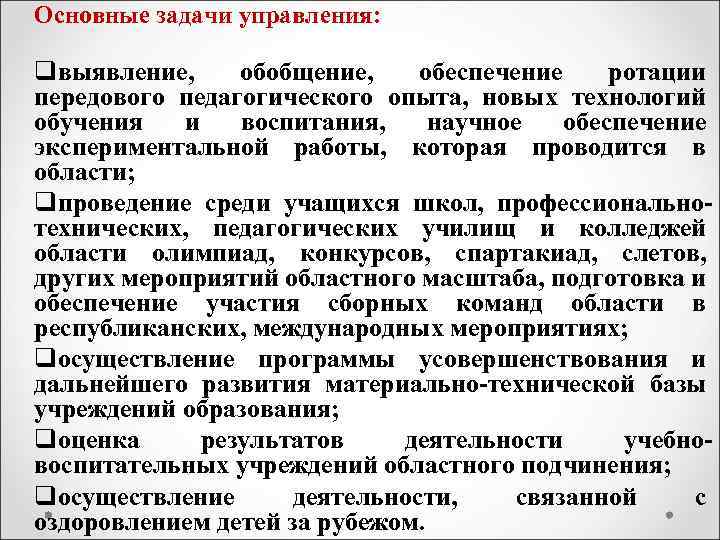 Основные задачи управления:

❑выявление, обобщение, обеспечение ротации передового педагогического опыта, новых технологий обучения и воспитания, научное обеспечение экспериментальной работы, которая проводится в области;

❑проведение среди учащихся школ, профессионально-технических, педагогических училищ и колледжей области олимпиад, конкурсов, спартакиад, слетов, других мероприятий областного масштаба, подготовка и обеспечение участия сборных команд области в республиканских, международных мероприятиях;

❑осуществление программы усовершенствования и дальнейшего развития материально-технической базы учреждений образования;

❑оценка результатов деятельности учебно-воспитательных учреждений областного подчинения;

❑осуществление деятельности, связанной с оздоровлением детей за рубежом.